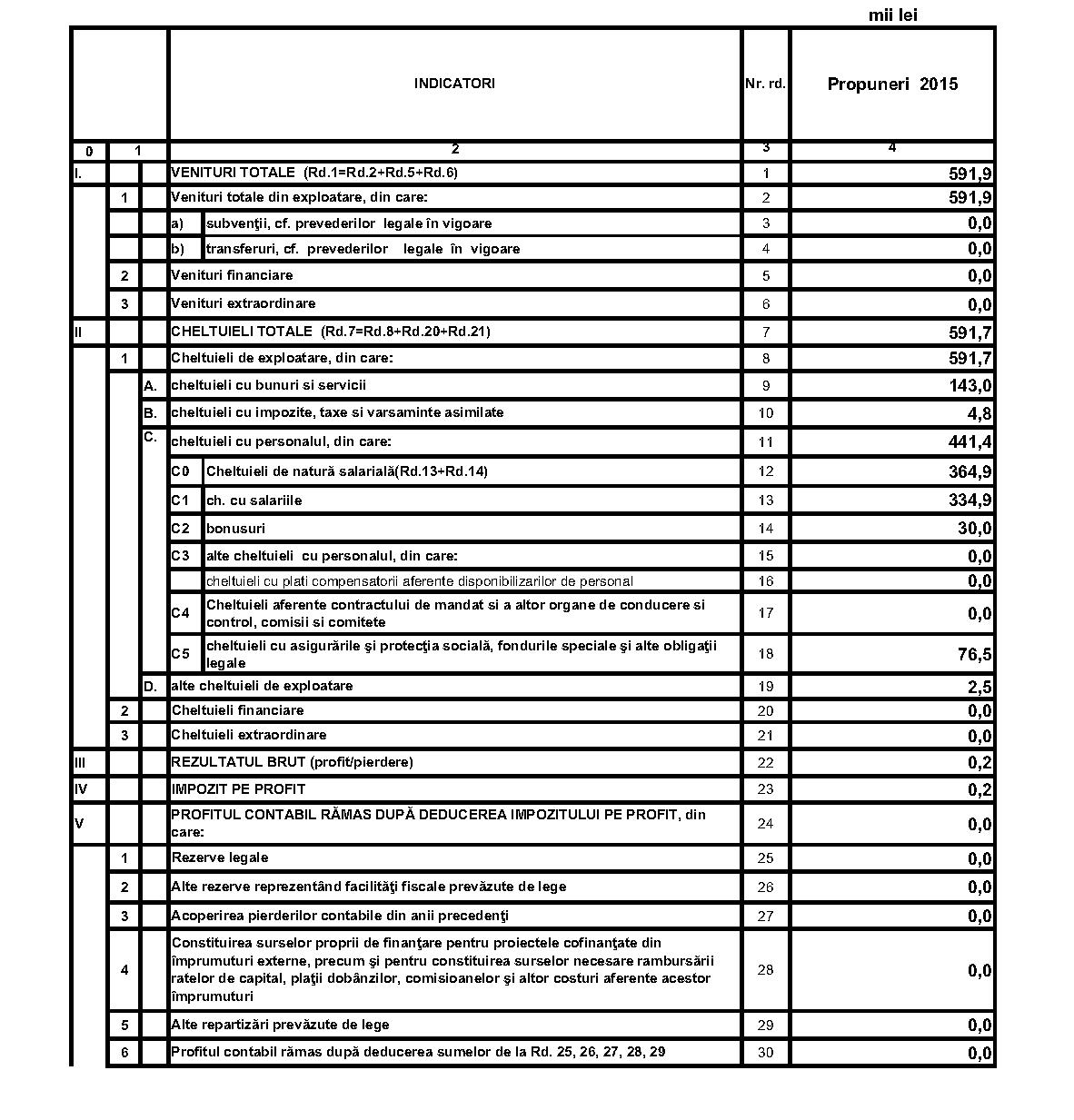 mii lei

| | | | INDICATORI | | Nr. rd. | Propuneri 2015 |
|---|---|---|---|---|---|---|
| 0 | 1 | | 2 | | 3 | 4 |
| I. | | | VENITURI TOTALE (Rd.1=Rd.2+Rd.5+Rd.6) | | 1 | 591,9 |
| | 1 | | Venituri totale din exploatare, din care: | | 2 | 591,9 |
| | | | a) | subvenţii, cf. prevederilor legale în vigoare | 3 | 0,0 |
| | | | b) | transferuri, cf. prevederilor legale în vigoare | 4 | 0,0 |
| | 2 | | Venituri financiare | | 5 | 0,0 |
| | 3 | | Venituri extraordinare | | 6 | 0,0 |
| II | | | CHELTUIELI TOTALE (Rd.7=Rd.8+Rd.20+Rd.21) | | 7 | 591,7 |
| | 1 | | Cheltuieli de exploatare, din care: | | 8 | 591,7 |
| | | A. | cheltuieli cu bunuri si servicii | | 9 | 143,0 |
| | | B. | cheltuieli cu impozite, taxe si varsaminte asimilate | | 10 | 4,8 |
| | | C. | cheltuieli cu personalul, din care: | | 11 | 441,4 |
| | | | C0 | Cheltuieli de natură salarială(Rd.13+Rd.14) | 12 | 364,9 |
| | | | C1 | ch. cu salariile | 13 | 334,9 |
| | | | C2 | bonusuri | 14 | 30,0 |
| | | | C3 | alte cheltuieli cu personalul, din care: | 15 | 0,0 |
| | | | | cheltuieli cu plati compensatorii aferente disponibilizarilor de personal | 16 | 0,0 |
| | | | C4 | Cheltuieli aferente contractului de mandat si a altor organe de conducere si control, comisii si comitete | 17 | 0,0 |
| | | | C5 | cheltuieli cu asigurările şi protecţia socială, fondurile speciale şi alte obligaţii legale | 18 | 76,5 |
| | | D. | alte cheltuieli de exploatare | | 19 | 2,5 |
| | 2 | | Cheltuieli financiare | | 20 | 0,0 |
| | 3 | | Cheltuieli extraordinare | | 21 | 0,0 |
| III | | | REZULTATUL BRUT (profit/pierdere) | | 22 | 0,2 |
| IV | | | IMPOZIT PE PROFIT | | 23 | 0,2 |
| V | | | PROFITUL CONTABIL RĂMAS DUPĂ DEDUCEREA IMPOZITULUI PE PROFIT, din care: | | 24 | 0,0 |
| | 1 | | Rezerve legale | | 25 | 0,0 |
| | 2 | | Alte rezerve reprezentând facilităţi fiscale prevăzute de lege | | 26 | 0,0 |
| | 3 | | Acoperirea pierderilor contabile din anii precedenţi | | 27 | 0,0 |
| | 4 | | Constituirea surselor proprii de finanţare pentru proiectele cofinanţate din împrumuturi externe, precum şi pentru constituirea surselor necesare rambursării ratelor de capital, plaţii dobânzilor, comisioanelor şi altor costuri aferente acestor împrumuturi | | 28 | 0,0 |
| | 5 | | Alte repartizări prevăzute de lege | | 29 | 0,0 |
| | 6 | | Profitul contabil rămas după deducerea sumelor de la Rd. 25, 26, 27, 28, 29 | | 30 | 0,0 |